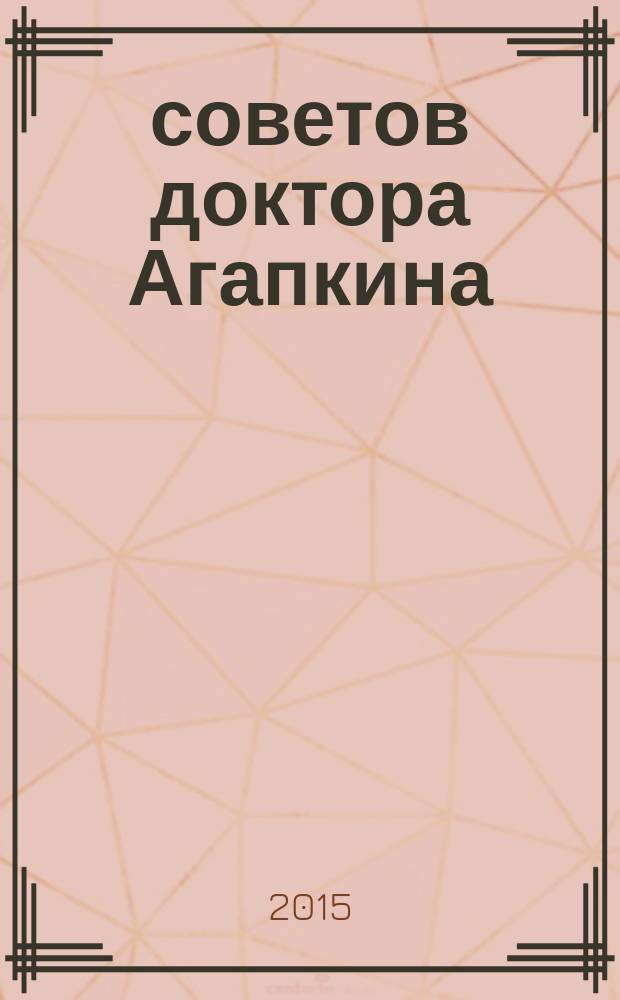 советов доктора Агапкина

2015